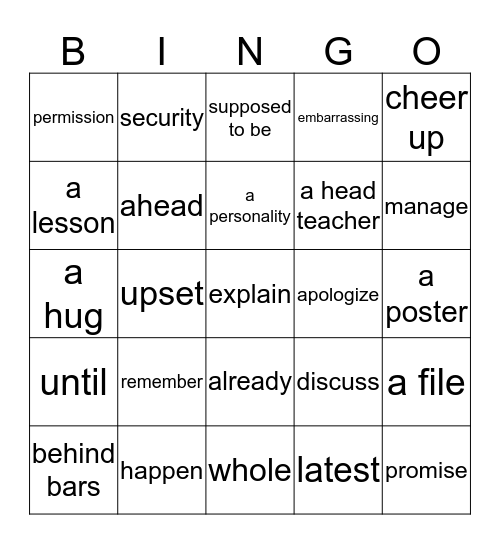 | B | I | N | G | O |
|---|---|---|---|---|
| permission | security | supposed to be | embarrassing | cheer up |
| a lesson | ahead | a personality | a head teacher | manage |
| a hug | upset | explain | apologize | a poster |
| until | remember | already | discuss | a file |
| behind bars | happen | whole | latest | promise |